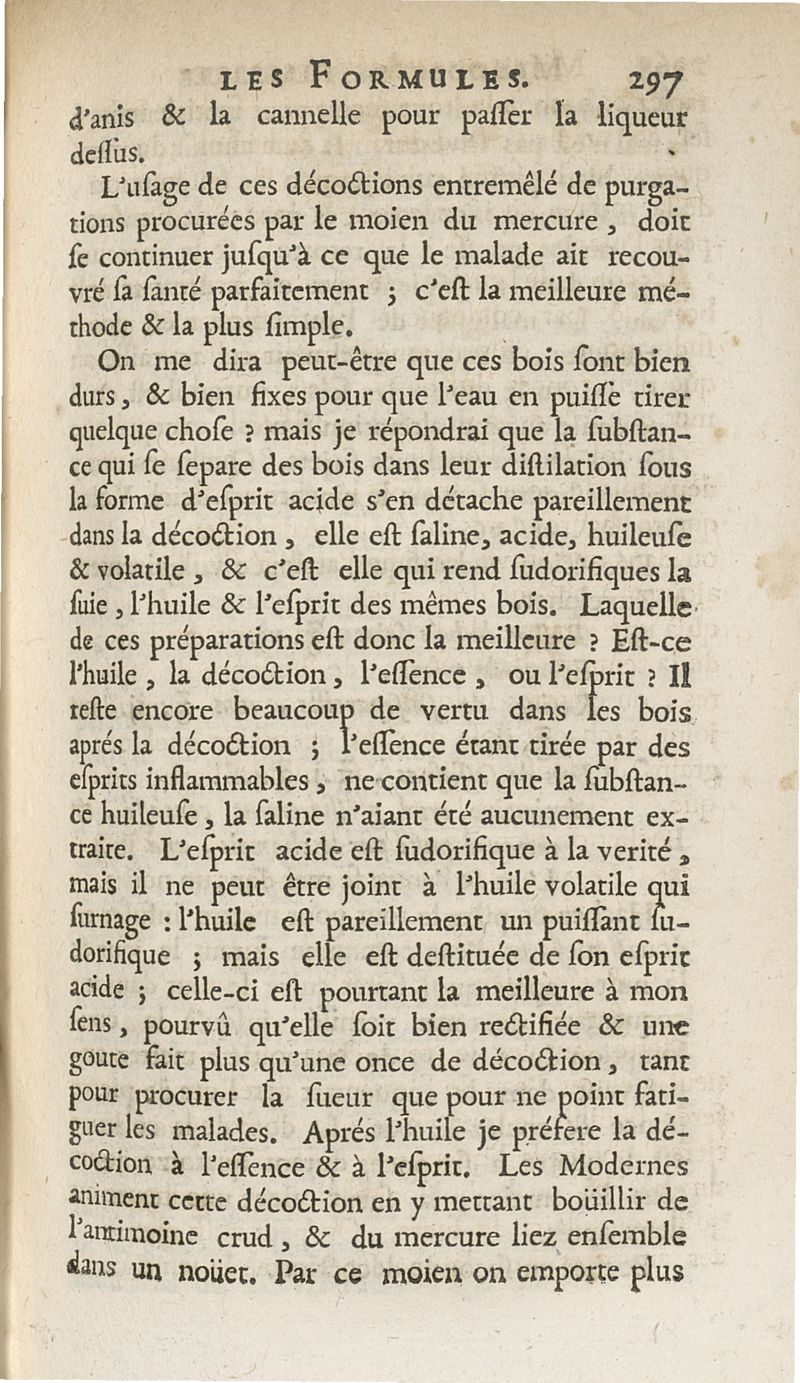 LES FORMULES. 297

d'anis & la cannelle pour paſſer la liqueur deſſus.

L'uſage de ces décoctions entremêlé de purgations procurées par le moien du mercure, doit ſe continuer juſqu'à ce que le malade ait recouvré ſa ſanté parfaitement ; c'eſt la meilleure méthode & la plus ſimple.

On me dira peut-être que ces bois ſont bien durs, & bien fixes pour que l'eau en puiſſe tirer quelque choſe ? mais je répondrai que la ſubſtance qui ſe ſepare des bois dans leur diſtilation ſous la forme d'eſprit acide s'en détache pareillement dans la décoction, elle eſt ſaline, acide, huileuſe & volatile, & c'eſt elle qui rend ſudorifiques la ſuie, l'huile & l'eſprit des mêmes bois. Laquelle de ces préparations eſt donc la meilleure ? Eſt-ce l'huile, la décoction, l'eſſence, ou l'eſprit ? Il reſte encore beaucoup de vertu dans les bois aprés la décoction ; l'eſſence étant tirée par des eſprits inflammables, ne contient que la ſubſtance huileuſe, la ſaline n'aiant été aucunement extraite. L'eſprit acide eſt ſudorifique à la verité, mais il ne peut être joint à l'huile volatile qui ſurnage : l'huile eſt pareillement un puiſſant ſudorifique ; mais elle eſt deſtituée de ſon eſprit acide ; celle-ci eſt pourtant la meilleure à mon ſens, pourvû qu'elle ſoit bien rectifiée & une goute fait plus qu'une once de décoction, tant pour procurer la ſueur que pour ne point fatiguer les malades. Aprés l'huile je préfere la décoction à l'eſſence & à l'eſprit. Les Modernes animent cette décoction en y mettant boüillir de l'antimoine crud, & du mercure liez enſemble dans un noüet. Par ce moien on emporte plus